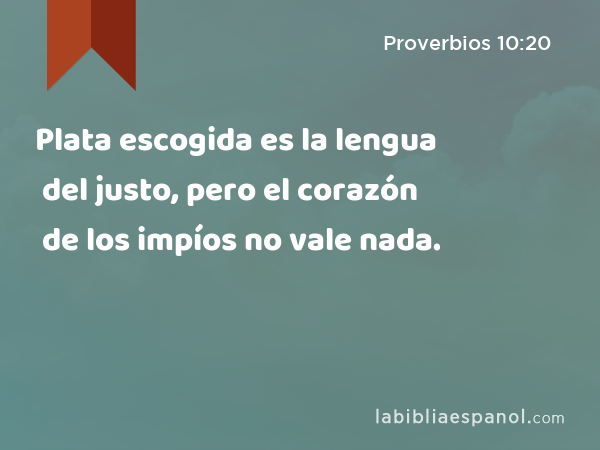 Proverbios 10:20

Plata escogida es la lengua del justo, pero el corazón de los impíos no vale nada.

labibliaespanol.com